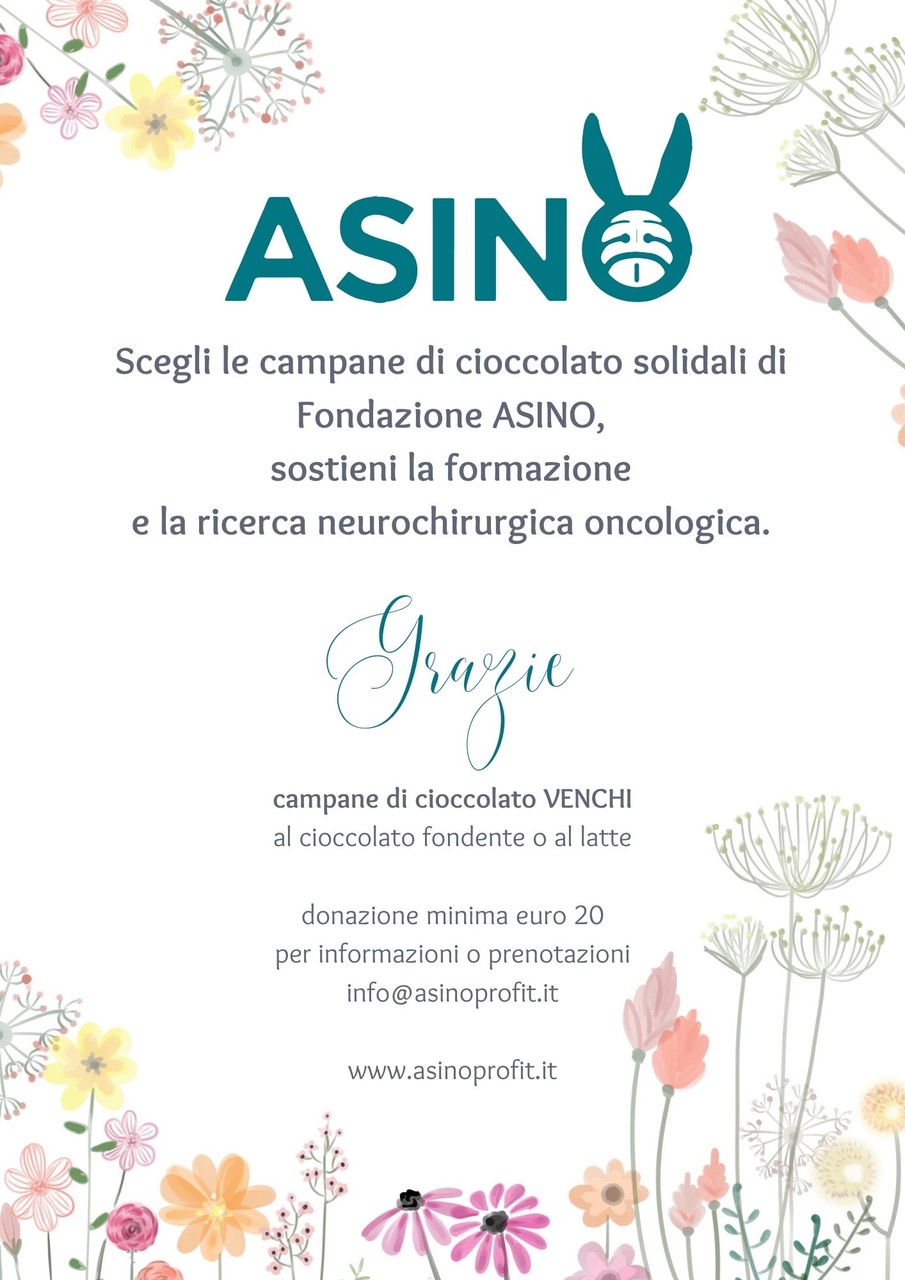 ASINO

Scegli le campane di cioccolato solidali di
Fondazione ASINO,
sostieni la formazione
e la ricerca neurochirurgica oncologica.

Grazie

campane di cioccolato VENCHI
al cioccolato fondente o al latte

donazione minima euro 20
per informazioni o prenotazioni
info@asinoprofit.it

www.asinoprofit.it